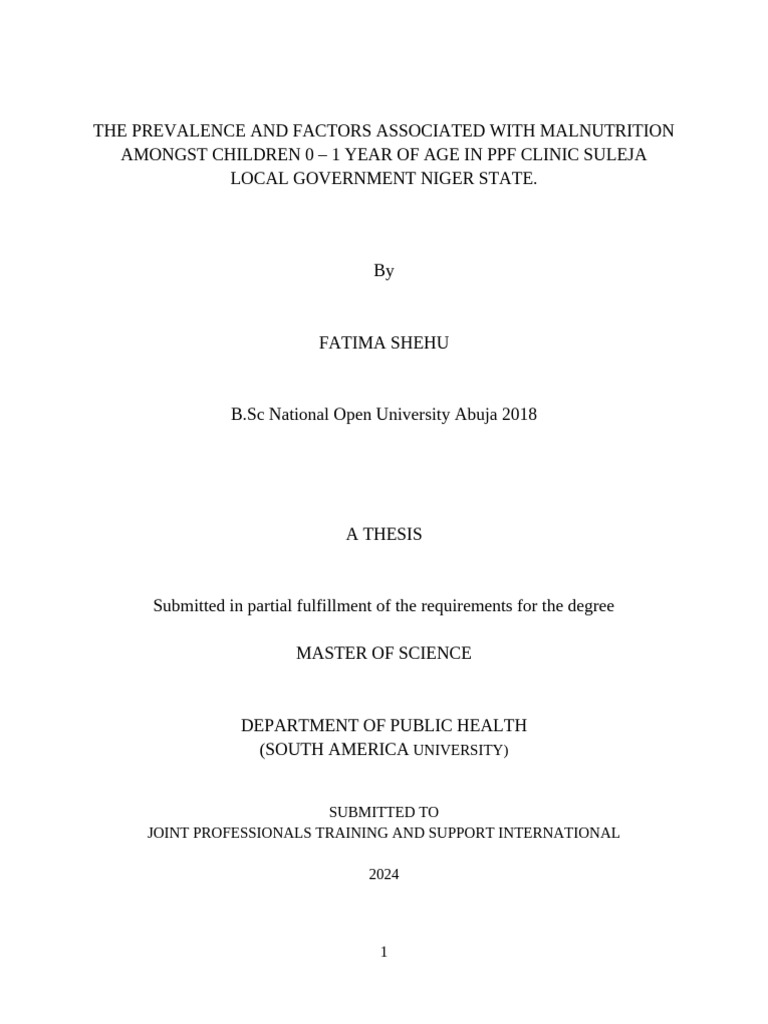 THE PREVALENCE AND FACTORS ASSOCIATED WITH MALNUTRITION AMONGST CHILDREN 0 – 1 YEAR OF AGE IN PPF CLINIC SULEJA LOCAL GOVERNMENT NIGER STATE.

By

FATIMA SHEHU

B.Sc National Open University Abuja 2018

A THESIS

Submitted in partial fulfillment of the requirements for the degree

MASTER OF SCIENCE

DEPARTMENT OF PUBLIC HEALTH
(SOUTH AMERICA UNIVERSITY)

SUBMITTED TO
JOINT PROFESSIONALS TRAINING AND SUPPORT INTERNATIONAL

2024

1